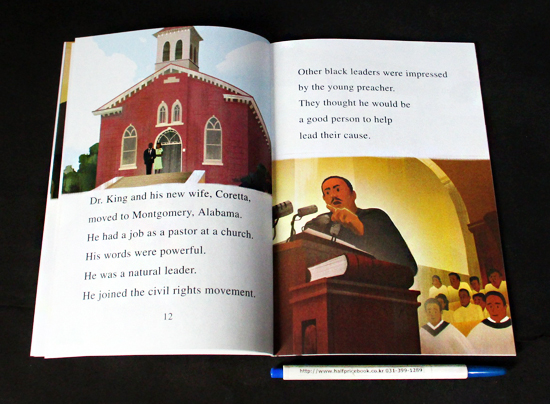 Dr. King and his new wife, Coretta, moved to Montgomery, Alabama.
He had a job as a pastor at a church.
His words were powerful.
He was a natural leader.
He joined the civil rights movement.

12

Other black leaders were impressed by the young preacher.
They thought he would be a good person to help lead their cause.

http://www.halfpricebook.co.kr 031-399-1289